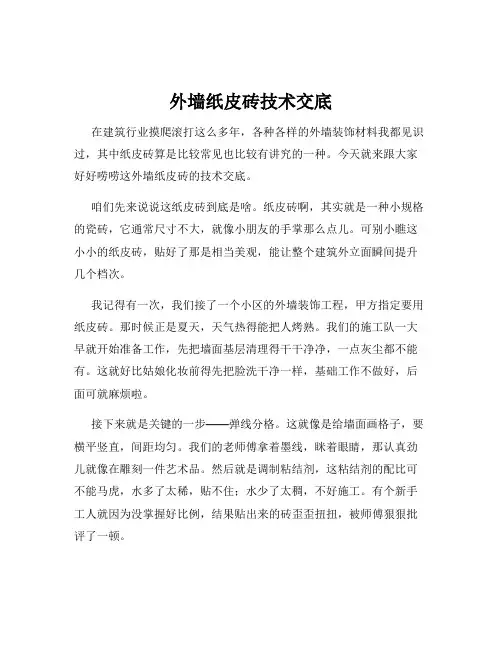 外墙纸皮砖技术交底

在建筑行业摸爬滚打这么多年，各种各样的外墙装饰材料我都见识过，其中纸皮砖算是比较常见也比较有讲究的一种。今天就来跟大家好好唠唠这外墙纸皮砖的技术交底。

咱们先来说说这纸皮砖到底是啥。纸皮砖啊，其实就是一种小规格的瓷砖，它通常尺寸不大，就像小朋友的手掌那么点儿。可别小瞧这小小的纸皮砖，贴好了那是相当美观，能让整个建筑外立面瞬间提升几个档次。

我记得有一次，我们接了一个小区的外墙装饰工程，甲方指定要用纸皮砖。那时候正是夏天，天气热得能把人烤熟。我们的施工队一大早就开始准备工作，先把墙面基层清理得干干净净，一点灰尘都不能有。这就好比姑娘化妆前得先把脸洗干净一样，基础工作不做好，后面可就麻烦啦。

接下来就是关键的一步——弹线分格。这就像是给墙面画格子，要横平竖直，间距均匀。我们的老师傅拿着墨线，眯着眼睛，那认真劲儿就像在雕刻一件艺术品。然后就是调制粘结剂，这粘结剂的配比可不能马虎，水多了太稀，贴不住；水少了太稠，不好施工。有个新手工人就因为没掌握好比例，结果贴出来的砖歪歪扭扭，被师傅狠狠批评了一顿。